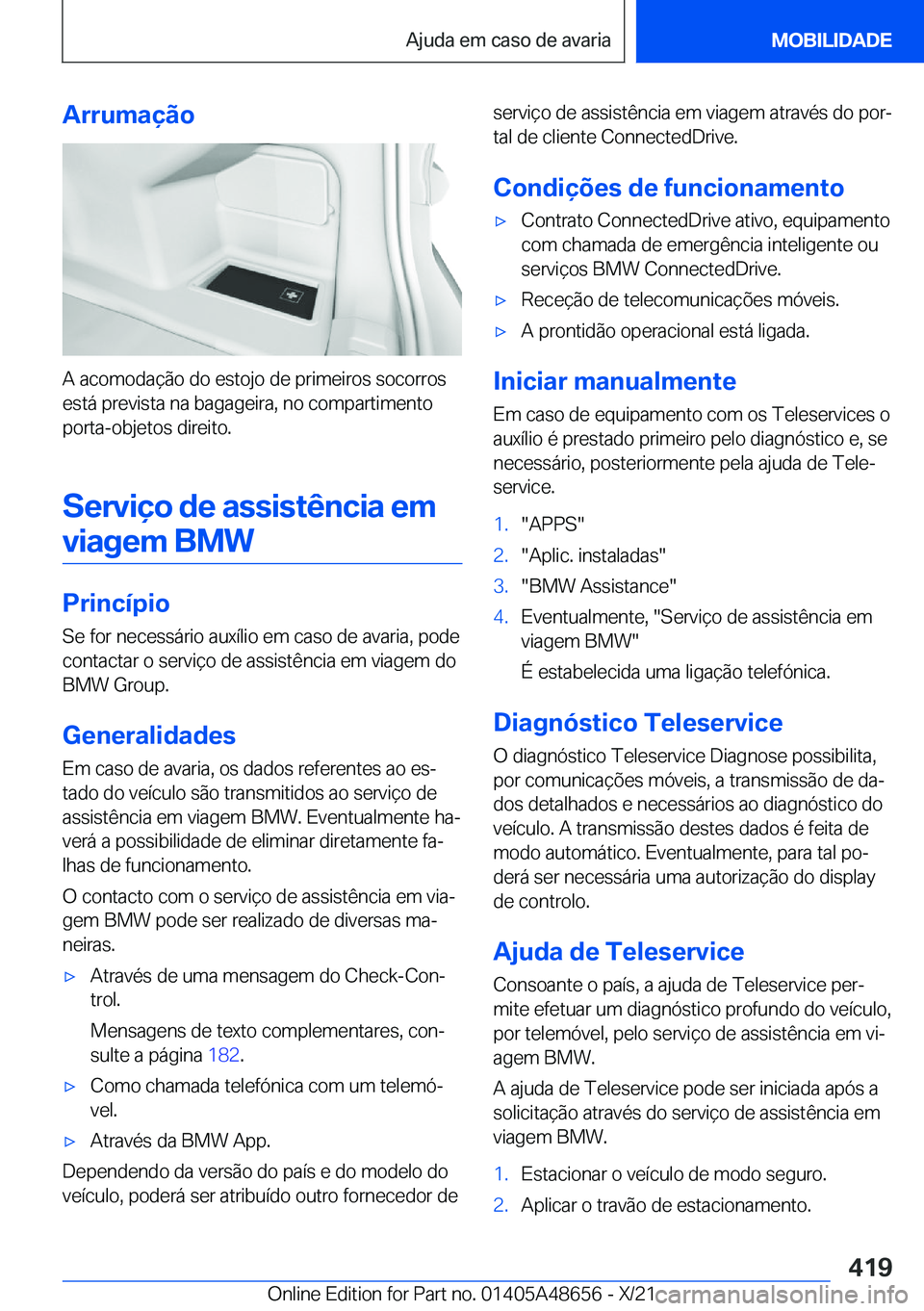 Ajuda em caso de avaria MOBILIDADE

Arrumação

A acomodação do estojo de primeiros socorros está prevista na bagageira, no compartimento porta-objetos direito.

Serviço de assistência em viagem BMW

Princípio

Se for necessário auxílio em caso de avaria, pode contactar o serviço de assistência em viagem do BMW Group.

Generalidades

Em caso de avaria, os dados referentes ao estado do veículo são transmitidos ao serviço de assistência em viagem BMW. Eventualmente haverá a possibilidade de eliminar diretamente falhas de funcionamento.

O contacto com o serviço de assistência em viagem BMW pode ser realizado de diversas maneiras.

▷ Através de uma mensagem do Check-Control.

Mensagens de texto complementares, consulte a página 182.

▷ Como chamada telefónica com um telemóvel.

▷ Através da BMW App.

Dependendo da versão do país e do modelo do veículo, poderá ser atribuído outro fornecedor de serviço de assistência em viagem através do portal de cliente ConnectedDrive.

Condições de funcionamento

▷ Contrato ConnectedDrive ativo, equipamento com chamada de emergência inteligente ou serviços BMW ConnectedDrive.

▷ Receção de telecomunicações móveis.

▷ A prontidão operacional está ligada.

Iniciar manualmente

Em caso de equipamento com os Teleservices o auxílio é prestado primeiro pelo diagnóstico e, se necessário, posteriormente pela ajuda de Teleservice.

1. "APPS"

2. "Aplic. instaladas"

3. "BMW Assistance"

4. Eventualmente, "Serviço de assistência em viagem BMW"

É estabelecida uma ligação telefónica.

Diagnóstico Teleservice

O diagnóstico Teleservice Diagnose possibilita, por comunicações móveis, a transmissão de dados detalhados e necessários ao diagnóstico do veículo. A transmissão destes dados é feita de modo automático. Eventualmente, para tal poderá ser necessária uma autorização do display de controlo.

Ajuda de Teleservice

Consoante o país, a ajuda de Teleservice permite efetuar um diagnóstico profundo do veículo, por telemóvel, pelo serviço de assistência em viagem BMW.

A ajuda de Teleservice pode ser iniciada após a solicitação através do serviço de assistência em viagem BMW.

1. Estacionar o veículo de modo seguro.

2. Aplicar o travão de estacionamento.

419

Online Edition for Part no. 01405A48656 - X/21 carmanualsonline.info